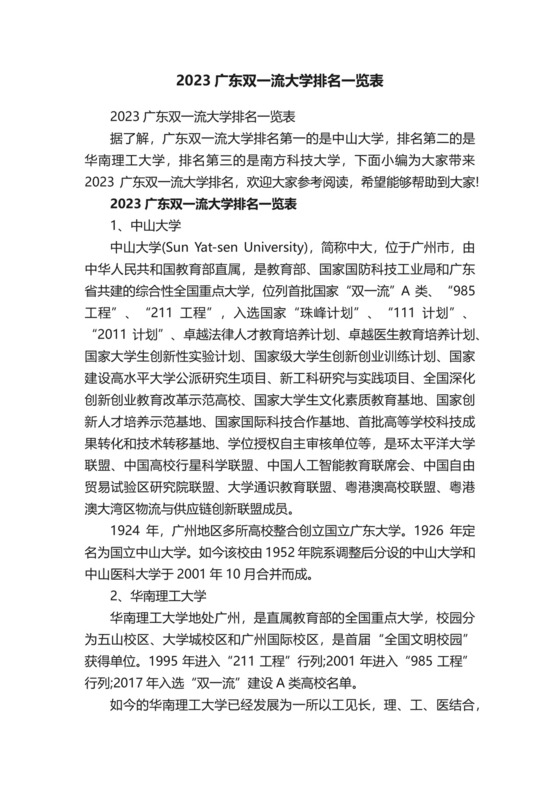 2023 广东双一流大学排名一览表

2023 广东双一流大学排名一览表

据了解，广东双一流大学排名第一的是中山大学，排名第二的是华南理工大学，排名第三的是南方科技大学，下面小编为大家带来 2023 广东双一流大学排名，欢迎大家参考阅读，希望能够帮助到大家!

2023 广东双一流大学排名一览表

1、中山大学

中山大学(Sun Yat-sen University)，简称中大，位于广州市，由中华人民共和国教育部直属，是教育部、国家国防科技工业局和广东省共建的综合性全国重点大学，位列首批国家“双一流”A 类、“985 工程”、“211 工程”，入选国家“珠峰计划”、“111 计划”、“2011 计划”、卓越法律人才教育培养计划、卓越医生教育培养计划、国家大学生创新性实验计划、国家级大学生创新创业训练计划、国家建设高水平大学公派研究生项目、新工科研究与实践项目、全国深化创新创业教育改革示范高校、国家大学生文化素质教育基地、国家创新人才培养示范基地、国家国际科技合作基地、首批高等学校科技成果转化和技术转移基地、学位授权自主审核单位等，是环太平洋大学联盟、中国高校行星科学联盟、中国人工智能教育联席会、中国自由贸易试验区研究院联盟、大学通识教育联盟、粤港澳高校联盟、粤港澳大湾区物流与供应链创新联盟成员。

1924 年，广州地区多所高校整合创立国立广东大学。1926 年定名为国立中山大学。如今该校由 1952 年院系调整后分设的中山大学和中山医科大学于 2001 年 10 月合并而成。

2、华南理工大学

华南理工大学地处广州，是直属教育部的全国重点大学，校园分为五山校区、大学城校区和广州国际校区，是首届“全国文明校园”获得单位。1995 年进入“211 工程”行列;2001 年进入“985 工程”行列;2017 年入选“双一流”建设 A 类高校名单。

如今的华南理工大学已经发展为一所以工见长，理、工、医结合，